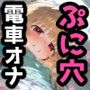 ぷに穴

電車オナ